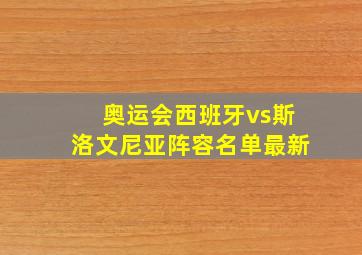 奥运会西班牙vs斯洛文尼亚阵容名单最新